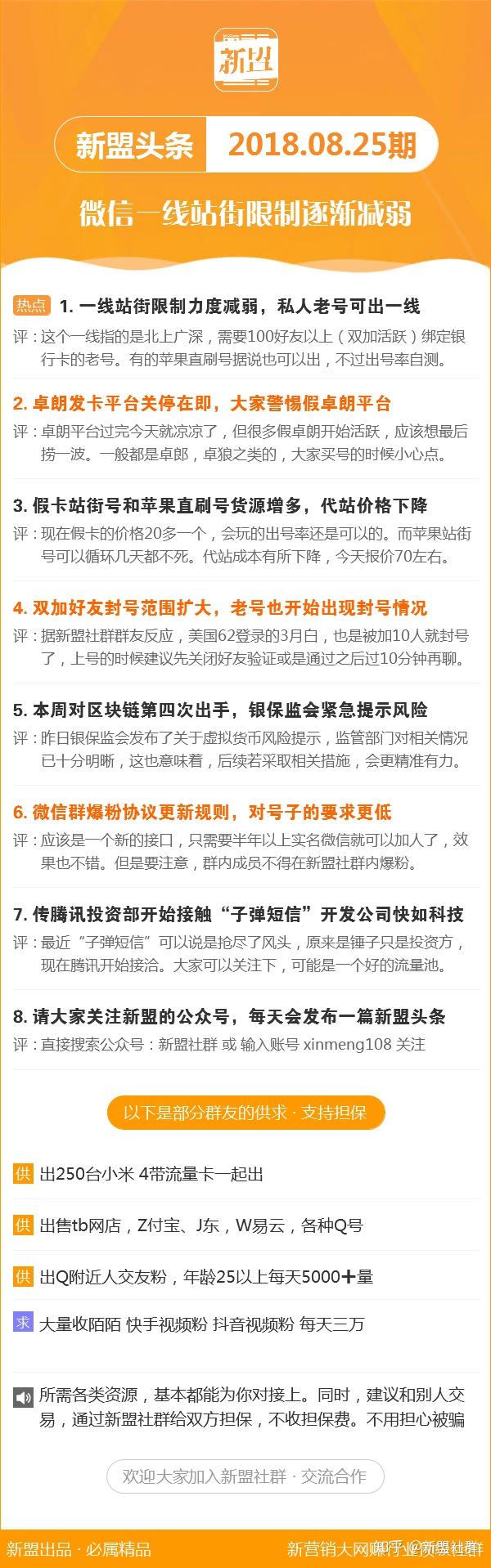 新盟

新盟头条 2018.08.25期

微信一线站街限制逐渐减弱

热点 1. 一线站街限制力度减弱，私人老号可出一线
评：这个一线指的是北上广深，需要100好友以上（双加活跃）绑定银行卡的老号。有的苹果直刷号据说也可以出，不过出号率自测。

2. 卓朗发卡平台关停在即，大家警惕假卓朗平台
评：卓朗平台过完今天就凉凉了，但很多假卓朗开始活跃，应该想最后捞一波。一般都是卓郎，卓狼之类的，大家买号的时候小心点。

3. 假卡站街号和苹果直刷号货源增多，代站价格下降
评：现在假卡的价格20多一个，会玩的出号率还是可以的。而苹果站街号可以循环几天都不死。代站成本有所下降，今天报价70左右。

4. 双加好友封号范围扩大，老号也开始出现封号情况
评：据新盟社群群友反应，美国62登录的3月白，也是被加10人就封号了，上号的时候建议先关闭好友验证或是通过之后过10分钟再聊。

5. 本周对区块链第四次出手，银保监会紧急提示风险
评：昨日银保监会发布了关于虚拟货币风险提示，监管部门对相关情况已十分明晰，这也意味着，后续若采取相关措施，会更精准有力。

6. 微信群爆粉协议更新规则，对号子的要求更低
评：应该是一个新的接口，只需要半年以上实名微信就可以加人了，效果也不错。但是要注意，群内成员不得在新盟社群内爆粉。

7. 传腾讯投资部开始接触“子弹短信”开发公司快如科技
评：最近“子弹短信”可以说是抢尽了风头，原来是锤子只是投资方，现在腾讯开始接洽。大家可以关注下，可能是一个好的流量池。

8. 请大家关注新盟的公众号，每天会发布一篇新盟头条
评：直接搜索公众号：新盟社群 或 输入账号 xinmeng108 关注

以下是部分群友的供求 · 支持担保

供 出250台小米 4带流量卡一起出

供 出售tb网店，Z付宝、J东，W易云，各种Q号

供 出Q附近人交友粉，年龄25以上每天5000＋量

求 大量收陌陌 快手视频粉 抖音视频粉 每天三万

所需各类资源，基本都能为你对接上。同时，建议和别人交易，通过新盟社群给双方担保，不收担保费。不用担心被骗

欢迎大家加入新盟社群 · 交流合作

新盟出品 · 必属精品

新营销大网赚行业资源社群 知乎 @新盟社群